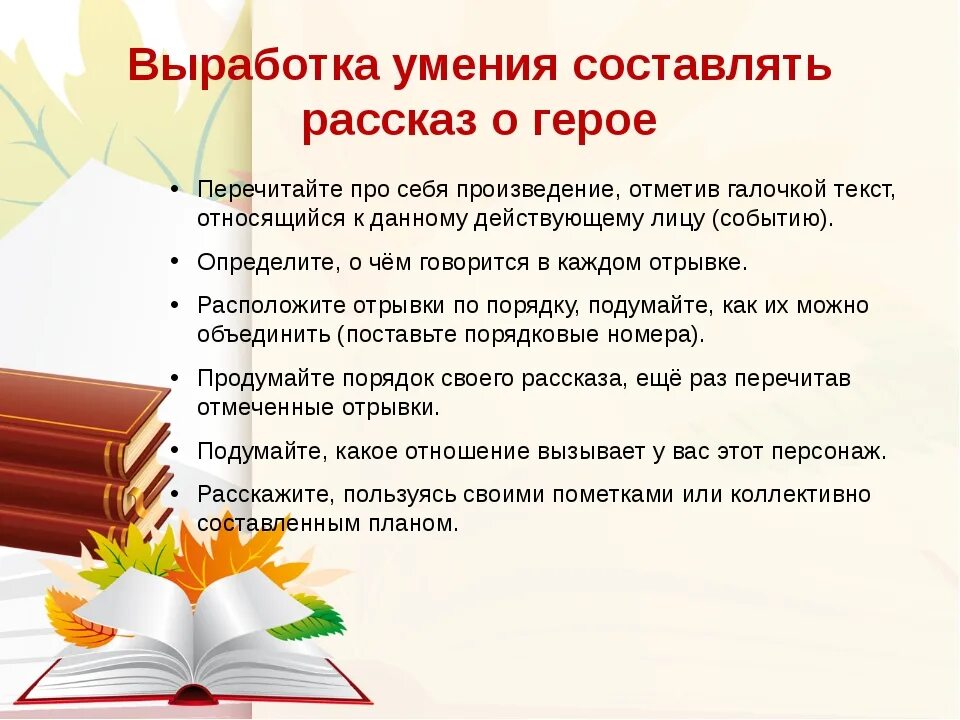 Выработка умения составлять рассказ о герое

• Перечитайте про себя произведение, отметив галочкой текст, относящийся к данному действующему лицу (событию).
• Определите, о чём говорится в каждом отрывке.
• Расположите отрывки по порядку, подумайте, как их можно объединить (поставьте порядковые номера).
• Продумайте порядок своего рассказа, ещё раз перечитав отмеченные отрывки.
• Подумайте, какое отношение вызывает у вас этот персонаж.
• Расскажите, пользуясь своими пометками или коллективно составленным планом.